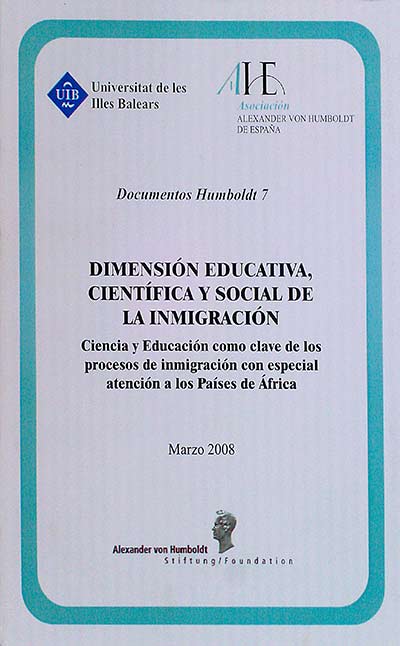 UIB Universitat de les Illes Balears

AHE
Asociación
ALEXANDER VON HUMBOLDT
DE ESPAÑA

Documentos Humboldt 7

DIMENSIÓN EDUCATIVA, CIENTÍFICA Y SOCIAL DE LA INMIGRACIÓN

Ciencia y Educación como clave de los procesos de inmigración con especial atención a los Países de África

Marzo 2008

Alexander von Humboldt
Stiftung/Foundation